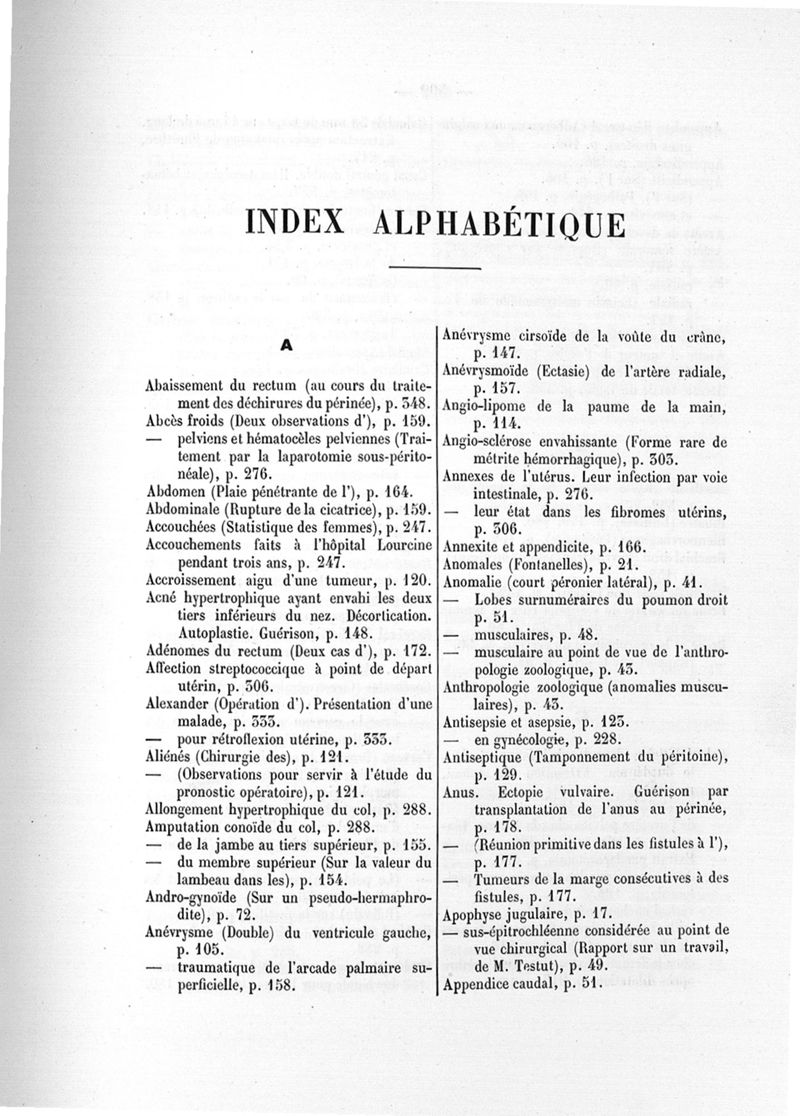 INDEX ALPHABÉTIQUE

A

Abaissement du rectum (au cours du traitement des déchirures du périnée), p. 348.

Abcès froids (Deux observations d'), p. 159.

— pelviens et hématocèles pelviennes (Traitement par la laparotomie sous-péritonéale), p. 276.

Abdomen (Plaie pénétrante de l'), p. 164.

Abdominale (Rupture de la cicatrice), p. 159.

Accouchées (Statistique des femmes), p. 247.

Accouchements faits à l'hôpital Lourcine pendant trois ans, p. 247.

Accroissement aigu d'une tumeur, p. 120.

Acné hypertrophique ayant envahi les deux tiers inférieurs du nez. Décortication. Autoplastie. Guérison, p. 148.

Adénomes du rectum (Deux cas d'), p. 172.

Affection streptococcique à point de départ utérin, p. 306.

Alexander (Opération d'). Présentation d'une malade, p. 333.

— pour rétroflexion utérine, p. 333.

Aliénés (Chirurgie des), p. 121.

— (Observations pour servir à l'étude du pronostic opératoire), p. 121.

Allongement hypertrophique du col, p. 288.

Amputation conoïde du col, p. 288.

— de la jambe au tiers supérieur, p. 155.

— du membre supérieur (Sur la valeur du lambeau dans les), p. 154.

Andro-gynoïde (Sur un pseudo-hermaphrodite), p. 72.

Anévrysme (Double) du ventricule gauche, p. 105.

— traumatique de l'arcade palmaire superficielle, p. 158.

Anévrysme cirsoïde de la voûte du crâne, p. 147.

Anévrysmoïde (Ectasie) de l'artère radiale, p. 157.

Angio-lipome de la paume de la main, p. 114.

Angio-sclérose envahissante (Forme rare de métrite hémorrhagique), p. 303.

Annexes de l'utérus. Leur infection par voie intestinale, p. 276.

— leur état dans les fibromes utérins, p. 306.

Annexite et appendicite, p. 166.

Anomales (Fontanelles), p. 21.

Anomalie (court péronier latéral), p. 41.

— Lobes surnuméraires du poumon droit p. 51.

— musculaires, p. 48.

— musculaire au point de vue de l'anthropologie zoologique, p. 43.

Anthropologie zoologique (anomalies musculaires), p. 43.

Antisepsie et asepsie, p. 125.

— en gynécologie, p. 228.

Antiseptique (Tamponnement du péritoine), p. 129.

Anus. Ectopie vulvaire. Guérison par transplantation de l'anus au périnée, p. 178.

— (Réunion primitive dans les fistules à l'), p. 177.

— Tumeurs de la marge consécutives à des fistules, p. 177.

Apophyse jugulaire, p. 17.

— sus-épitrochléenne considérée au point de vue chirurgical (Rapport sur un travail, de M. Testut), p. 49.

Appendice caudal, p. 51.